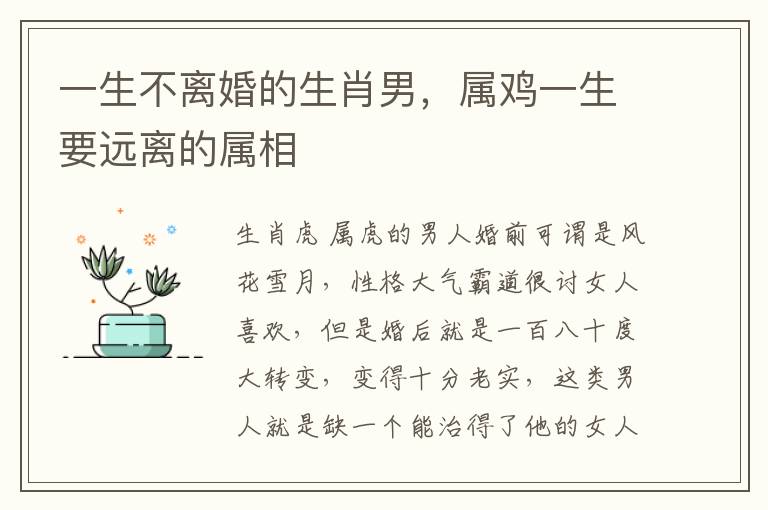 一生不离婚的生肖男，属鸡一生要远离的属相

生肖虎 属虎的男人婚前可谓是风花雪月，性格大气霸道很讨女人喜欢，但是婚后就是一百八十度大转变，变得十分老实，这类男人就是缺一个能治得了他的女人